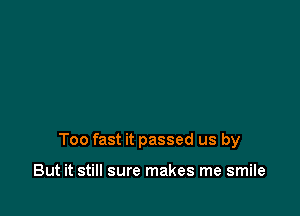 Too fast it passed us by

But it still sure makes me smile